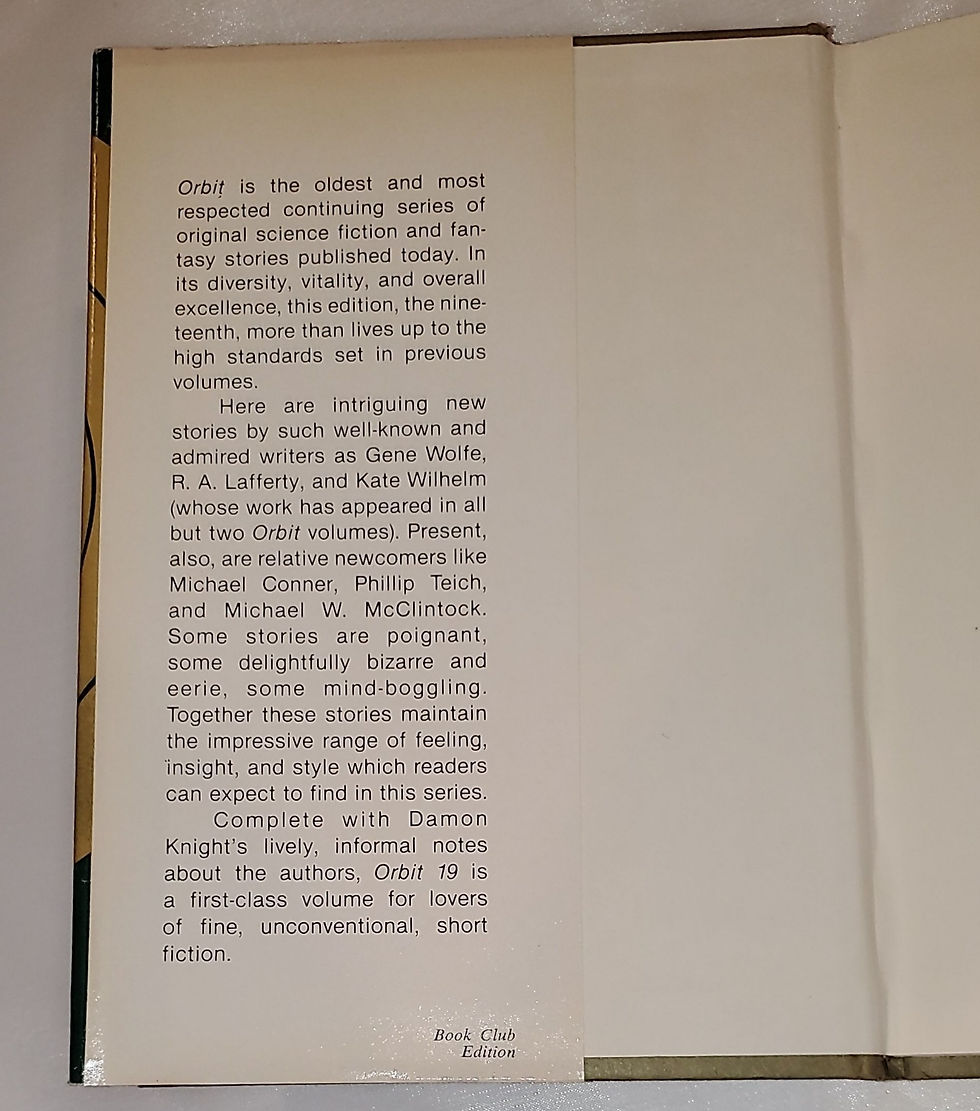 Orbit is the oldest and most respected continuing series of original science fiction and fantasy stories published today. In its diversity, vitality, and overall excellence, this edition, the nineteenth, more than lives up to the high standards set in previous volumes.

Here are intriguing new stories by such well-known and admired writers as Gene Wolfe, R. A. Lafferty, and Kate Wilhelm (whose work has appeared in all but two Orbit volumes). Present, also, are relative newcomers like Michael Conner, Phillip Teich, and Michael W. McClintock. Some stories are poignant, some delightfully bizarre and eerie, some mind-boggling. Together these stories maintain the impressive range of feeling, insight, and style which readers can expect to find in this series.

Complete with Damon Knight's lively, informal notes about the authors, Orbit 19 is a first-class volume for lovers of fine, unconventional, short fiction.

Book Club
Edition